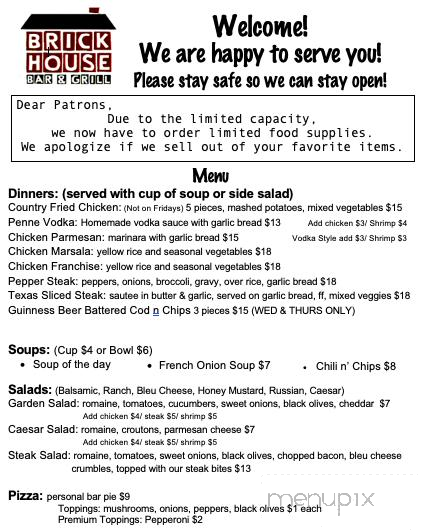 BRICK HOUSE
BAR & GRILL

Welcome!
We are happy to serve you!
Please stay safe so we can stay open!

Dear Patrons,
Due to the limited capacity,
we now have to order limited food supplies.
We apologize if we sell out of your favorite items.

Menu

Dinners: (served with cup of soup or side salad)
Country Fried Chicken: (Not on Fridays) 5 pieces, mashed potatoes, mixed vegetables $15
Penne Vodka: Homemade vodka sauce with garlic bread $13 Add chicken $3/ Shrimp $4
Chicken Parmesan: marinara with garlic bread $15 Vodka Style add $3/ Shrimp $3
Chicken Marsala: yellow rice and seasonal vegetables $18
Chicken Franchise: yellow rice and seasonal vegetables $18
Pepper Steak: peppers, onions, broccoli, gravy, over rice, garlic bread $18
Texas Sliced Steak: sautee in butter & garlic, served on garlic bread, ff, mixed veggies $18
Guinness Beer Battered Cod n Chips 3 pieces $15 (WED & THURS ONLY)

Soups: (Cup $4 or Bowl $6)
• Soup of the day
• French Onion Soup $7
• Chili n' Chips $8

Salads: (Balsamic, Ranch, Bleu Cheese, Honey Mustard, Russian, Caesar)
Garden Salad: romaine, tomatoes, cucumbers, sweet onions, black olives, cheddar $7
Add chicken $4/ steak $5/ shrimp $5
Caesar Salad: romaine, croutons, parmesan cheese $7
Add chicken $4/ steak $5/ shrimp $5
Steak Salad: romaine, tomatoes, sweet onions, black olives, chopped bacon, bleu cheese crumbles, topped with our steak bites $13

Pizza: personal bar pie $9
Toppings: mushrooms, onions, peppers, black olives $1 each
Premium Toppings: Pepperoni $2

menupix